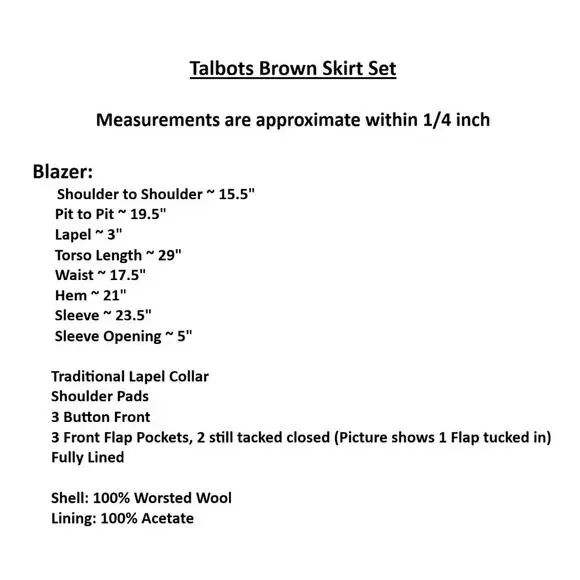 Talbots Brown Skirt Set

Measurements are approximate within 1/4 inch

Blazer:
Shoulder to Shoulder ~ 15.5"
Pit to Pit ~ 19.5"
Lapel ~ 3"
Torso Length ~ 29"
Waist ~ 17.5"
Hem ~ 21"
Sleeve ~ 23.5"
Sleeve Opening ~ 5"

Traditional Lapel Collar
Shoulder Pads
3 Button Front
3 Front Flap Pockets, 2 still tacked closed (Picture shows 1 Flap tucked in)
Fully Lined

Shell: 100% Worsted Wool
Lining: 100% Acetate